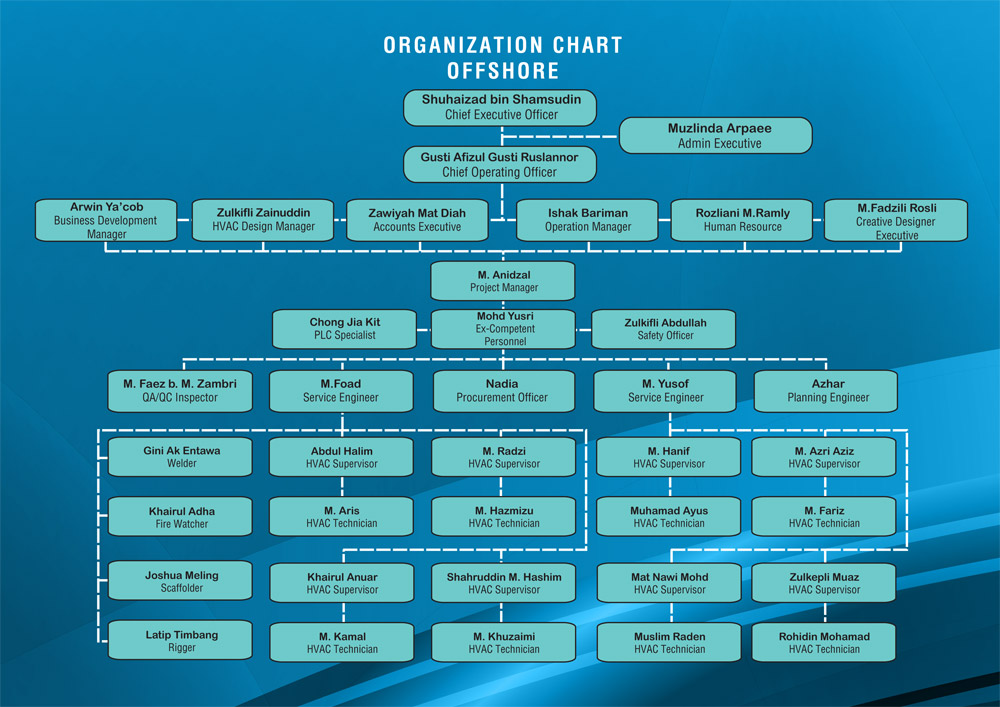 ORGANIZATION CHART
OFFSHORE

Shuhaizad bin Shamsudin
Chief Executive Officer

Muzlinda Arpaee
Admin Executive

Gusti Afizul Gusti Ruslannor
Chief Operating Officer

Arwin Ya'cob
Business Development Manager

Zulkifli Zainuddin
HVAC Design Manager

Zawiyah Mat Diah
Accounts Executive

Ishak Bariman
Operation Manager

Rozliani M.Ramly
Human Resource

M.Fadzili Rosli
Creative Designer Executive

M. Anidzal
Project Manager

Chong Jia Kit
PLC Specialist

Mohd Yusri
Ex-Competent Personnel

Zulkifli Abdullah
Safety Officer

M. Faez b. M. Zambri
QA/QC Inspector

M.Foad
Service Engineer

Nadia
Procurement Officer

M. Yusof
Service Engineer

Azhar
Planning Engineer

Gini Ak Entawa
Welder

Abdul Halim
HVAC Supervisor

M. Radzi
HVAC Supervisor

M. Hanif
HVAC Supervisor

M. Azri Aziz
HVAC Supervisor

Khairul Adha
Fire Watcher

M. Aris
HVAC Technician

M. Hazmizu
HVAC Technician

Muhamad Ayus
HVAC Technician

M. Fariz
HVAC Technician

Joshua Meling
Scaffolder

Khairul Anuar
HVAC Supervisor

Shahruddin M. Hashim
HVAC Supervisor

Mat Nawi Mohd
HVAC Supervisor

Zulkepli Muaz
HVAC Supervisor

Latip Timbang
Rigger

M. Kamal
HVAC Technician

M. Khuzaimi
HVAC Technician

Muslim Raden
HVAC Technician

Rohidin Mohamad
HVAC Technician